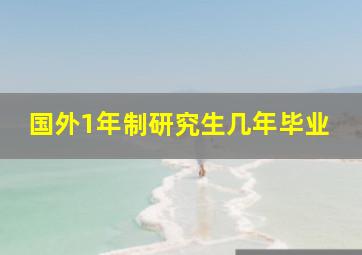 国外1年制研究生几年毕业